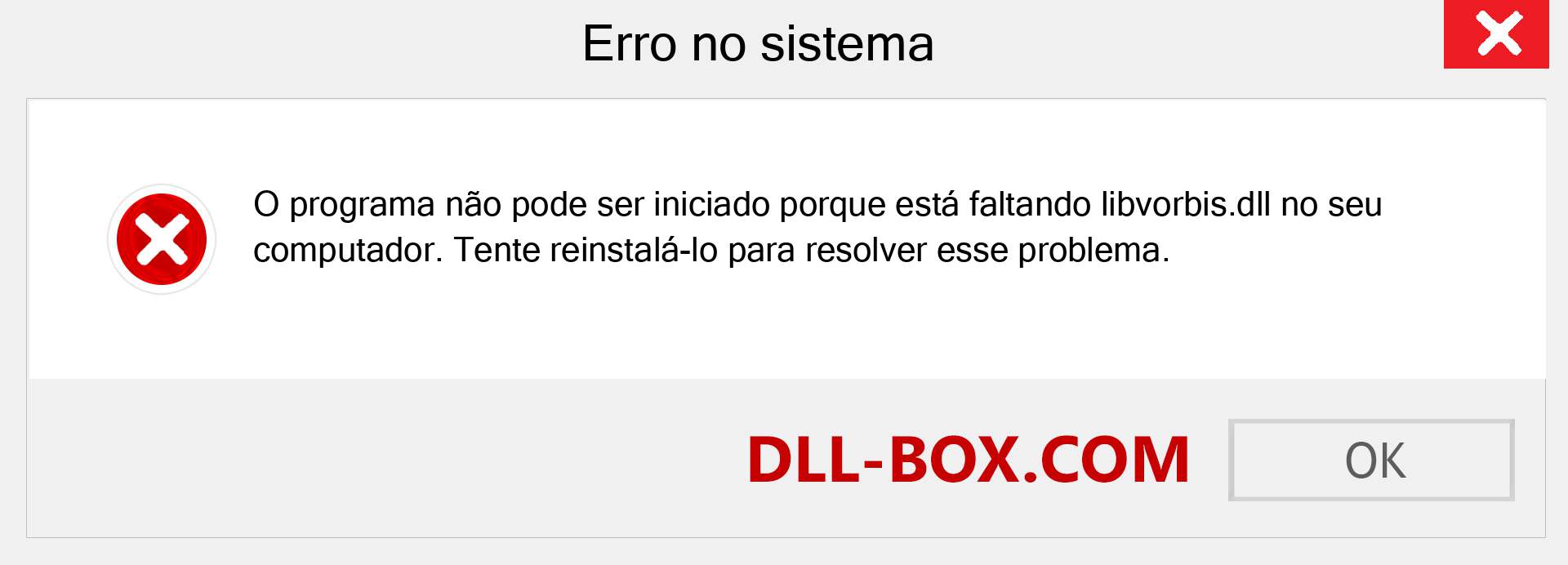 Erro no sistema

O programa não pode ser iniciado porque está faltando libvorbis.dll no seu computador. Tente reinstalá-lo para resolver esse problema.

DLL-BOX.COM

OK